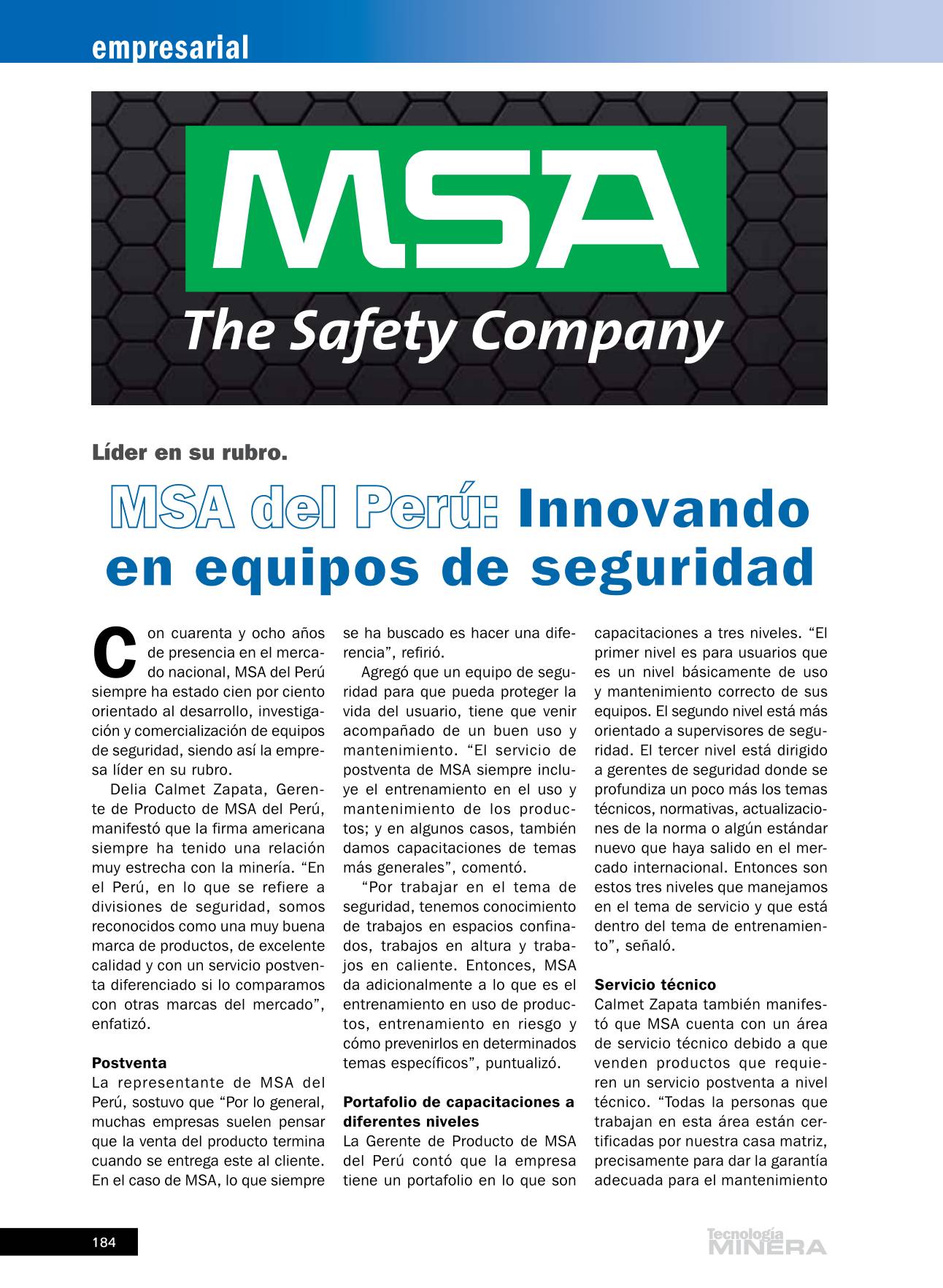 empresarial

MSA

The Safety Company

Líder en su rubro.

MSA del Perú: Innovando en equipos de seguridad

Con cuarenta y ocho años de presencia en el mercado nacional, MSA del Perú siempre ha estado cien por ciento orientado al desarrollo, investigación y comercialización de equipos de seguridad, siendo así la empresa líder en su rubro.

Delia Calmet Zapata, Gerente de Producto de MSA del Perú, manifestó que la firma americana siempre ha tenido una relación muy estrecha con la minería. “En el Perú, en lo que se refiere a divisiones de seguridad, somos reconocidos como una muy buena marca de productos, de excelente calidad y con un servicio postventa diferenciado si lo comparamos con otras marcas del mercado”, enfatizó.

Postventa
La representante de MSA del Perú, sostuvo que “Por lo general, muchas empresas suelen pensar que la venta del producto termina cuando se entrega este al cliente. En el caso de MSA, lo que siempre se ha buscado es hacer una diferencia”, refirió.

Agregó que un equipo de seguridad para que pueda proteger la vida del usuario, tiene que venir acompañado de un buen uso y mantenimiento. “El servicio de postventa de MSA siempre incluye el entrenamiento en el uso y mantenimiento de los productos; y en algunos casos, también damos capacitaciones de temas más generales”, comentó.

“Por trabajar en el tema de seguridad, tenemos conocimiento de trabajos en espacios confinados, trabajos en altura y trabajos en caliente. Entonces, MSA da adicionalmente a lo que es el entrenamiento en uso de productos, entrenamiento en riesgo y cómo prevenirlos en determinados temas específicos”, puntualizó.

Portafolio de capacitaciones a diferentes niveles
La Gerente de Producto de MSA del Perú contó que la empresa tiene un portafolio en lo que son capacitaciones a tres niveles. “El primer nivel es para usuarios que es un nivel básicamente de uso y mantenimiento correcto de sus equipos. El segundo nivel está más orientado a supervisores de seguridad. El tercer nivel está dirigido a gerentes de seguridad donde se profundiza un poco más los temas técnicos, normativas, actualizaciones de la norma o algún estándar nuevo que haya salido en el mercado internacional. Entonces son estos tres niveles que manejamos en el tema de servicio y que está dentro del tema de entrenamiento”, señaló.

Servicio técnico
Calmet Zapata también manifestó que MSA cuenta con un área de servicio técnico debido a que venden productos que requieren un servicio postventa a nivel técnico. “Todas la personas que trabajan en esta área están certificadas por nuestra casa matriz, precisamente para dar la garantía adecuada para el mantenimiento

184

Tecnología MINERA